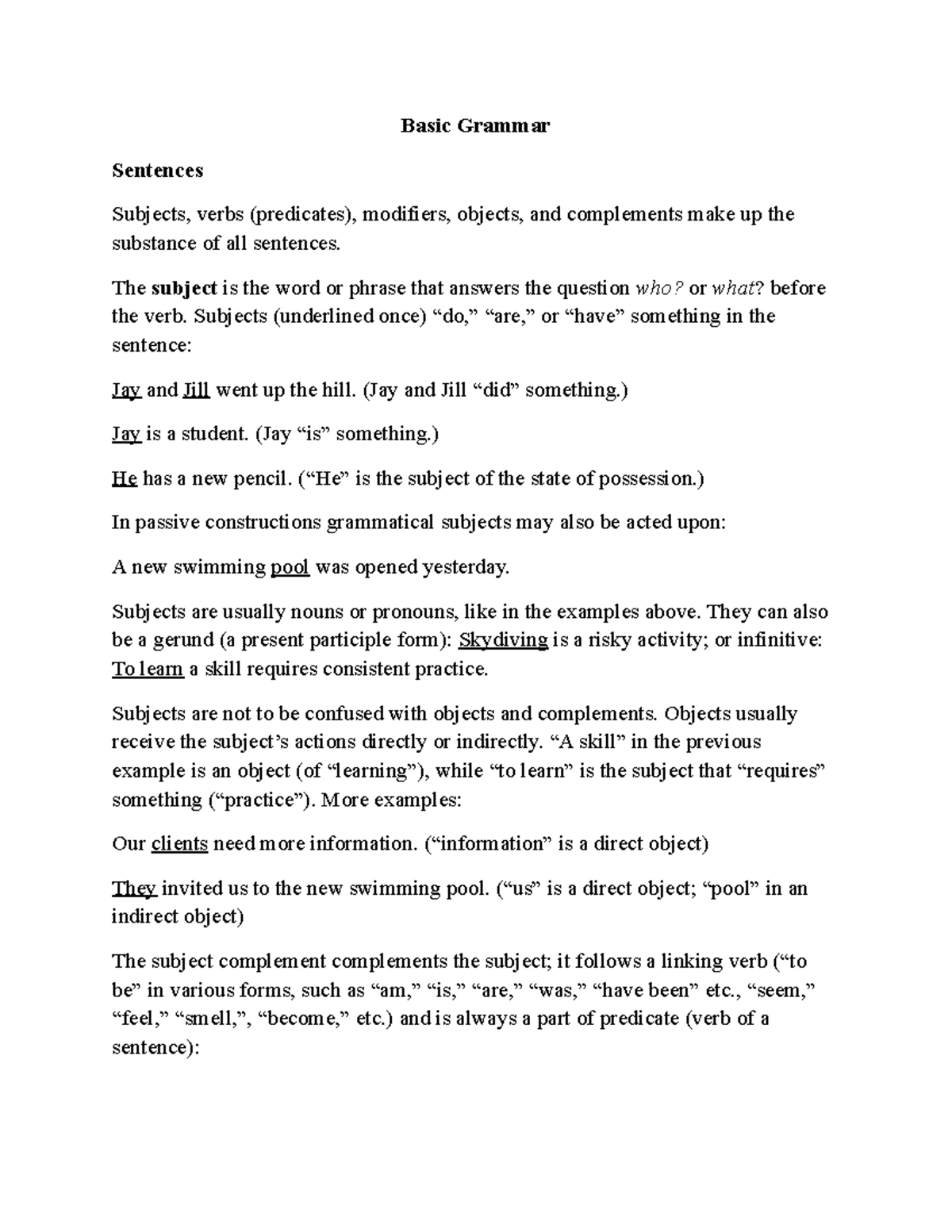 Basic Grammar

Sentences

Subjects, verbs (predicates), modifiers, objects, and complements make up the substance of all sentences.

The subject is the word or phrase that answers the question who? or what? before the verb. Subjects (underlined once) "do," "are," or "have" something in the sentence:

Jay and Jill went up the hill. (Jay and Jill "did" something.)

Jay is a student. (Jay "is" something.)

He has a new pencil. ("He" is the subject of the state of possession.)

In passive constructions grammatical subjects may also be acted upon:

A new swimming pool was opened yesterday.

Subjects are usually nouns or pronouns, like in the examples above. They can also be a gerund (a present participle form): Skydiving is a risky activity; or infinitive: To learn a skill requires consistent practice.

Subjects are not to be confused with objects and complements. Objects usually receive the subject's actions directly or indirectly. "A skill" in the previous example is an object (of "learning"), while "to learn" is the subject that "requires" something ("practice"). More examples:

Our clients need more information. ("information" is a direct object)

They invited us to the new swimming pool. ("us" is a direct object; "pool" in an indirect object)

The subject complement complements the subject; it follows a linking verb ("to be" in various forms, such as "am," "is," "are," "was," "have been" etc., "seem," "feel," "smell,", "become," etc.) and is always a part of predicate (verb of a sentence):